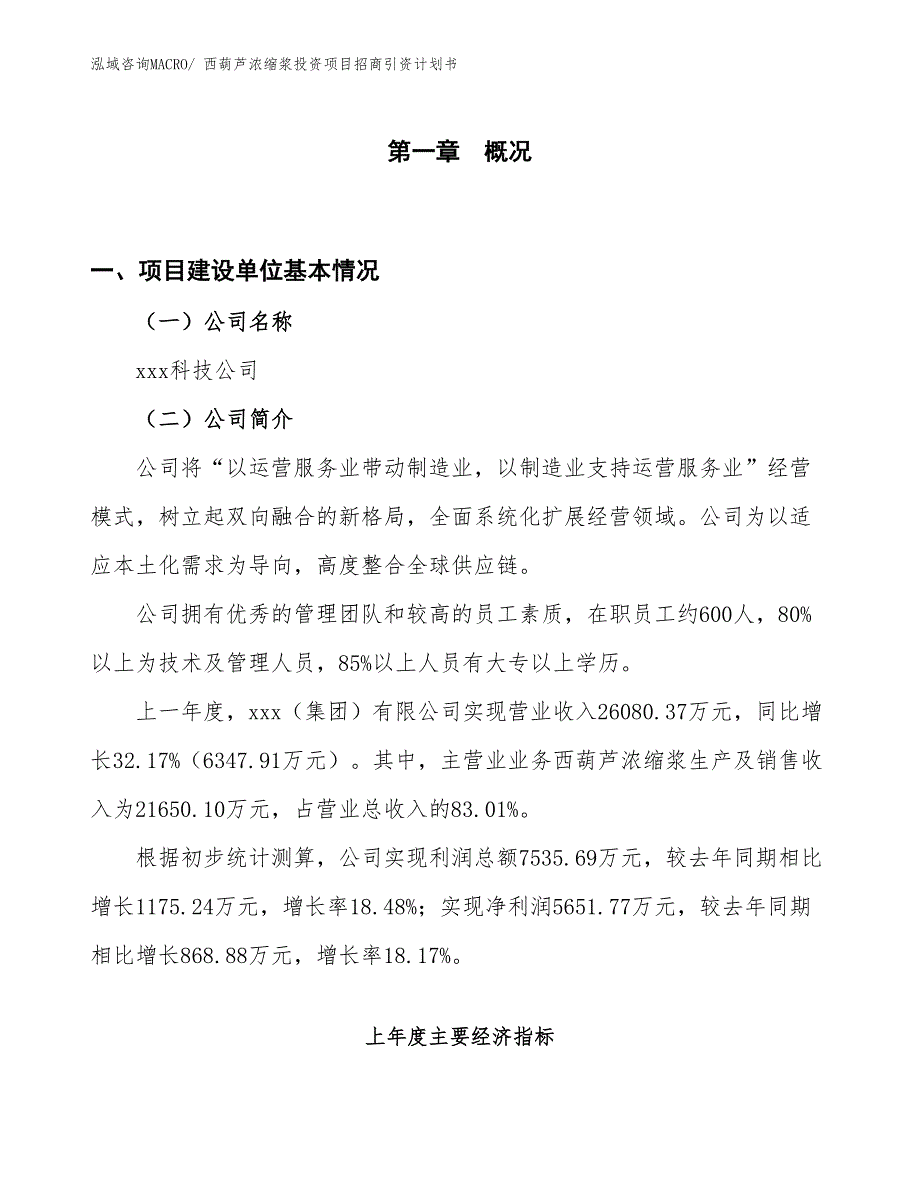 泓域咨询MACRO/ 西葫芦浓缩浆投资项目招商引资计划书

第一章 概况

一、项目建设单位基本情况

（一）公司名称

xxx科技公司

（二）公司简介

公司将“以运营服务业带动制造业，以制造业支持运营服务业”经营模式，树立起双向融合的新格局，全面系统化扩展经营领域。公司为以适应本土化需求为导向，高度整合全球供应链。

公司拥有优秀的管理团队和较高的员工素质，在职员工约600人，80%以上为技术及管理人员，85%以上人员有大专以上学历。

上一年度，xxx（集团）有限公司实现营业收入26080.37万元，同比增长32.17%（6347.91万元）。其中，主营业业务西葫芦浓缩浆生产及销售收入为21650.10万元，占营业总收入的83.01%。

根据初步统计测算，公司实现利润总额7535.69万元，较去年同期相比增长1175.24万元，增长率18.48%；实现净利润5651.77万元，较去年同期相比增长868.88万元，增长率18.17%。

上年度主要经济指标